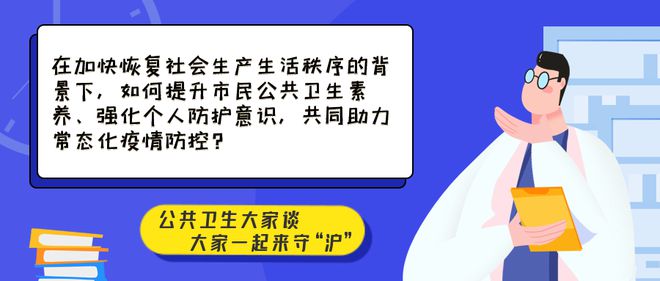 在加快恢复社会生产生活秩序的背景下，如何提升市民公共卫生素养、强化个人防护意识，共同助力常态化疫情防控？

公共卫生大家谈
大家一起来守“沪”